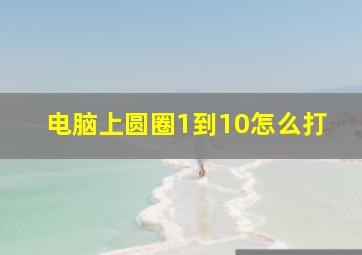 电脑上圆圈1到10怎么打